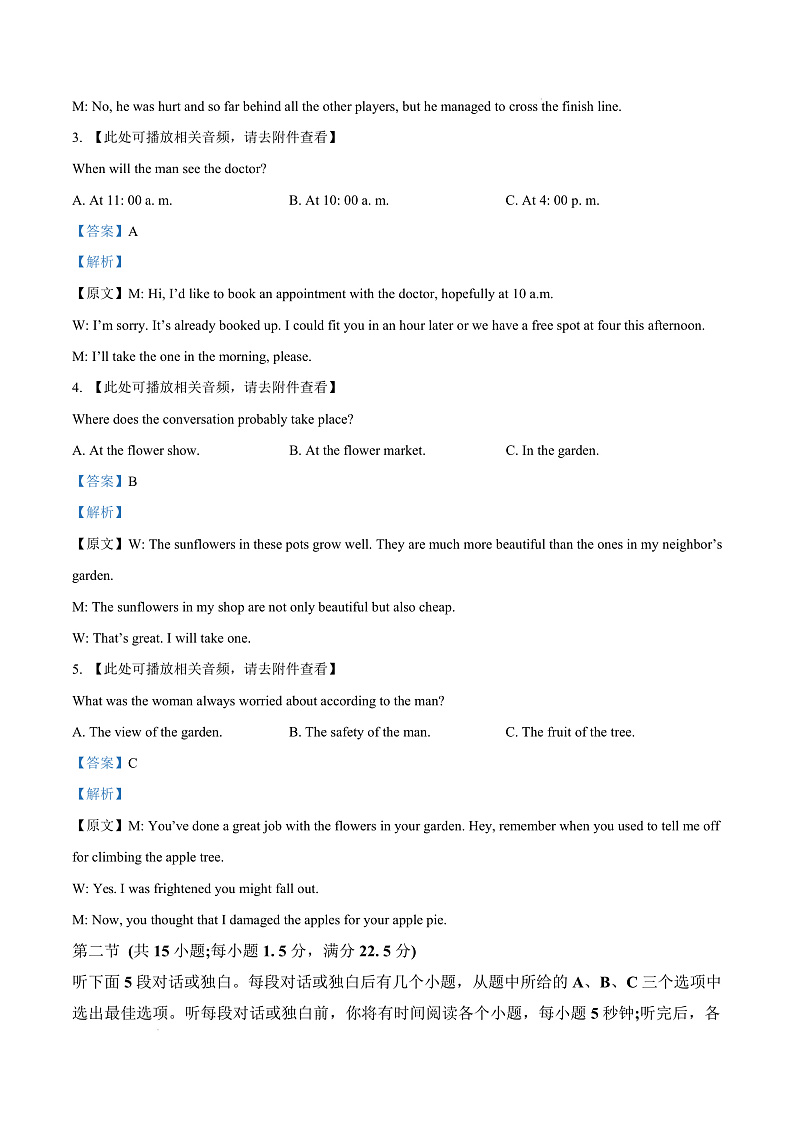 M: No, he was hurt and so far behind all the other players, but he managed to cross the finish line.

3. 【此处可播放相关音频，请去附件查看】

When will the man see the doctor?

A. At 11: 00 a. m.

B. At 10: 00 a. m.

C. At 4: 00 p. m.

【答案】A

【解析】

【原文】M: Hi, I'd like to book an appointment with the doctor, hopefully at 10 a.m.

W: I'm sorry. It's already booked up. I could fit you in an hour later or we have a free spot at four this afternoon.

M: I'll take the one in the morning, please.

4. 【此处可播放相关音频，请去附件查看】

Where does the conversation probably take place?

A. At the flower show.

B. At the flower market.

C. In the garden.

【答案】B

【解析】

【原文】W: The sunflowers in these pots grow well. They are much more beautiful than the ones in my neighbor's garden.

M: The sunflowers in my shop are not only beautiful but also cheap.

W: That's great. I will take one.

5. 【此处可播放相关音频，请去附件查看】

What was the woman always worried about according to the man?

A. The view of the garden.

B. The safety of the man.

C. The fruit of the tree.

【答案】C

【解析】

【原文】M: You've done a great job with the flowers in your garden. Hey, remember when you used to tell me off for climbing the apple tree.

W: Yes. I was frightened you might fall out.

M: Now, you thought that I damaged the apples for your apple pie.

第二节 (共 15 小题;每小题 1. 5 分，满分 22. 5 分)

听下面 5 段对话或独白。每段对话或独白后有几个小题，从题中所给的 A、B、C 三个选项中选出最佳选项。听每段对话或独白前，你将有时间阅读各个小题，每小题 5 秒钟;听完后，各